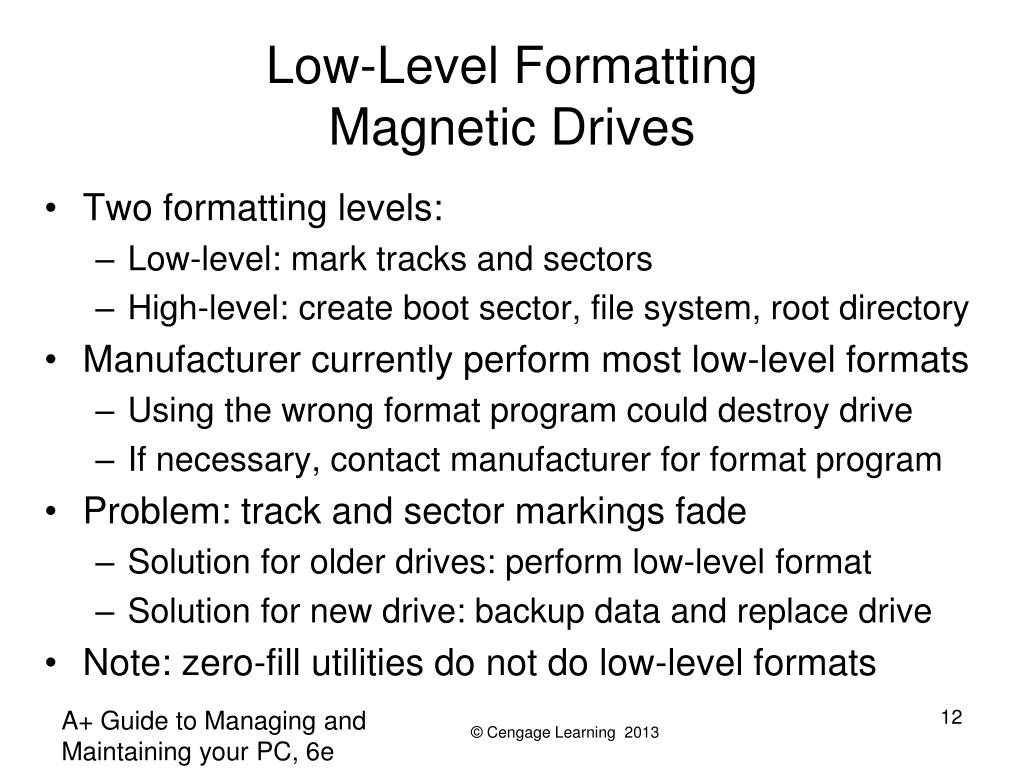 Low-Level Formatting
Magnetic Drives

• Two formatting levels:
– Low-level: mark tracks and sectors
– High-level: create boot sector, file system, root directory
• Manufacturer currently perform most low-level formats
– Using the wrong format program could destroy drive
– If necessary, contact manufacturer for format program
• Problem: track and sector markings fade
– Solution for older drives: perform low-level format
– Solution for new drive: backup data and replace drive
• Note: zero-fill utilities do not do low-level formats

A+ Guide to Managing and Maintaining your PC, 6e

© Cengage Learning 2013

12